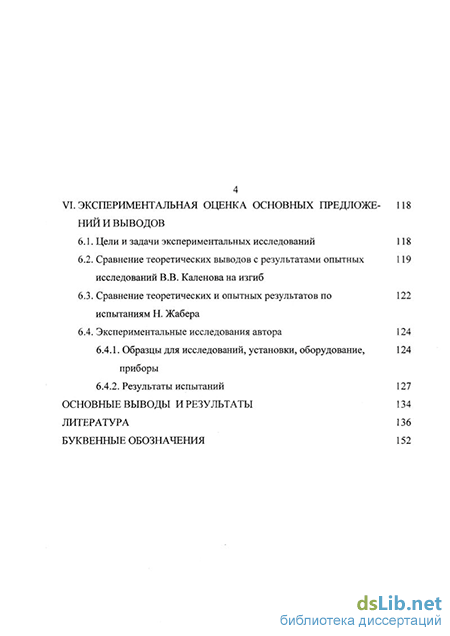 4

VI. ЭКСПЕРИМЕНТАЛЬНАЯ ОЦЕНКА ОСНОВНЫХ ПРЕДЛОЖЕНИЙ И ВЫВОДОВ 118

6.1. Цели и задачи экспериментальных исследований 118

6.2. Сравнение теоретических выводов с результатами опытных исследований В.В. Каленова на изгиб 119

6.3. Сравнение теоретических и опытных результатов по испытаниям Н. Жабера 122

6.4. Экспериментальные исследования автора 124

6.4.1. Образцы для исследований, установки, оборудование, приборы 124

6.4.2. Результаты испытаний 127

ОСНОВНЫЕ ВЫВОДЫ И РЕЗУЛЬТАТЫ 134

ЛИТЕРАТУРА 136

БУКВЕННЫЕ ОБОЗНАЧЕНИЯ 152

dsLib.net
библиотека диссертаций